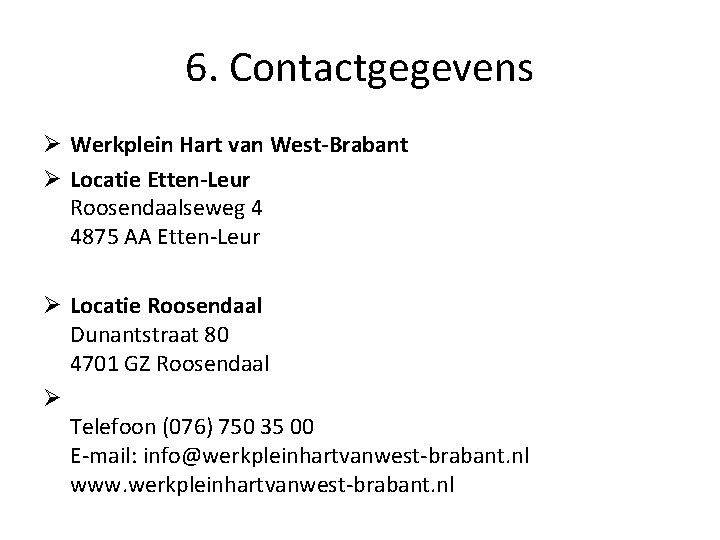 6. Contactgegevens

➢ Werkplein Hart van West-Brabant

➢ Locatie Etten-Leur
Roosendaalseweg 4
4875 AA Etten-Leur

➢ Locatie Roosendaal
Dunantstraat 80
4701 GZ Roosendaal

➢
Telefoon (076) 750 35 00
E-mail: info@werkpleinhartvanwest-brabant.nl
www.werkpleinhartvanwest-brabant.nl